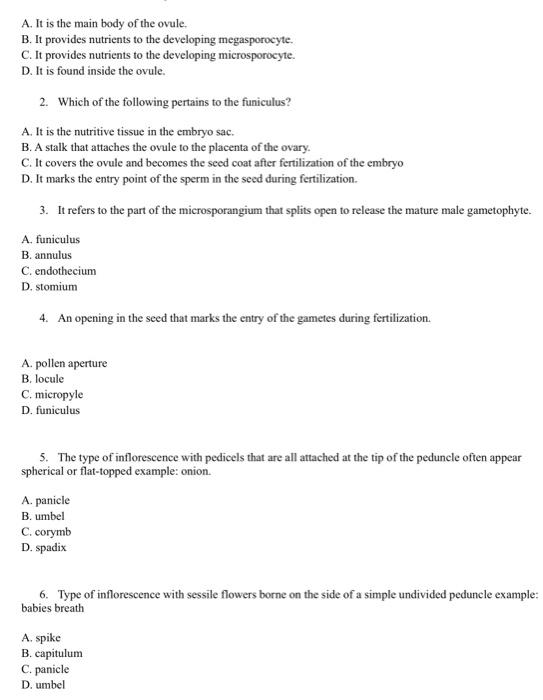 A. It is the main body of the ovule.
B. It provides nutrients to the developing megasporocyte.
C. It provides nutrients to the developing microsporocyte.
D. It is found inside the ovule.

2. Which of the following pertains to the funiculus?

A. It is the nutritive tissue in the embryo sac.
B. A stalk that attaches the ovule to the placenta of the ovary.
C. It covers the ovule and becomes the seed coat after fertilization of the embryo
D. It marks the entry point of the sperm in the seed during fertilization.

3. It refers to the part of the microsporangium that splits open to release the mature male gametophyte.

A. funiculus
B. annulus
C. endothecium
D. stomium

4. An opening in the seed that marks the entry of the gametes during fertilization.

A. pollen aperture
B. locule
C. micropyle
D. funiculus

5. The type of inflorescence with pedicels that are all attached at the tip of the peduncle often appear spherical or flat-topped example: onion.

A. panicle
B. umbel
C. corymb
D. spadix

6. Type of inflorescence with sessile flowers borne on the side of a simple undivided peduncle example: babies breath

A. spike
B. capitulum
C. panicle
D. umbel